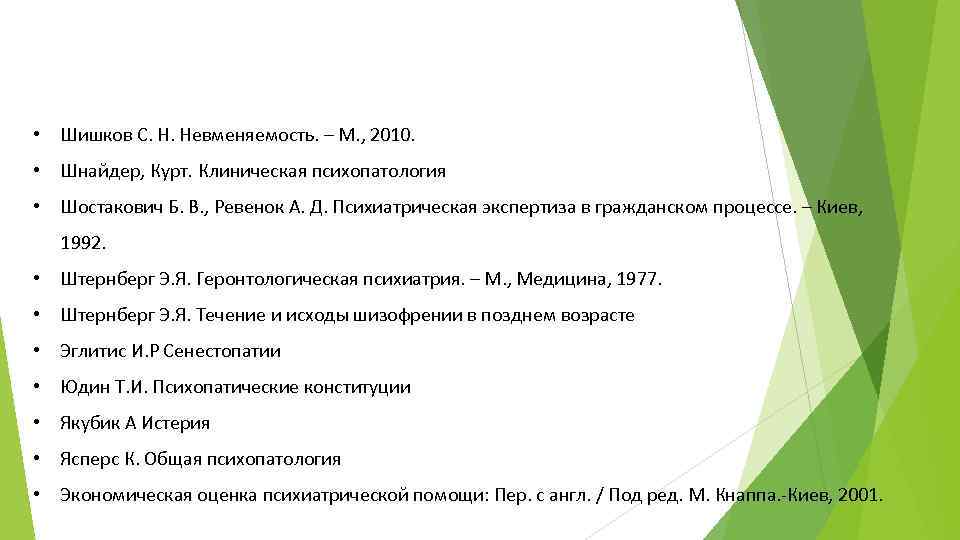 • Шишков С. Н. Невменяемость. – М., 2010.
• Шнайдер, Курт. Клиническая психопатология
• Шостакович Б. В., Ревенок А. Д. Психиатрическая экспертиза в гражданском процессе. – Киев, 1992.
• Штернберг Э.Я. Геронтологическая психиатрия. – М., Медицина, 1977.
• Штернберг Э.Я. Течение и исходы шизофрении в позднем возрасте
• Эглитис И.Р Сенестопатии
• Юдин Т.И. Психопатические конституции
• Якубик А Истерия
• Ясперс К. Общая психопатология
• Экономическая оценка психиатрической помощи: Пер. с англ. / Под ред. М. Кнаппа.-Киев, 2001.